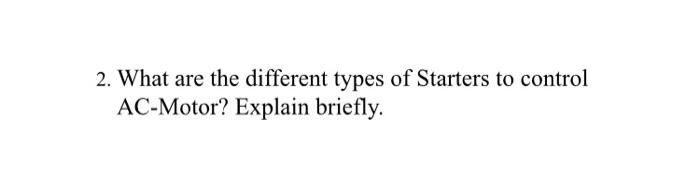 2. What are the different types of Starters to control AC-Motor? Explain briefly.